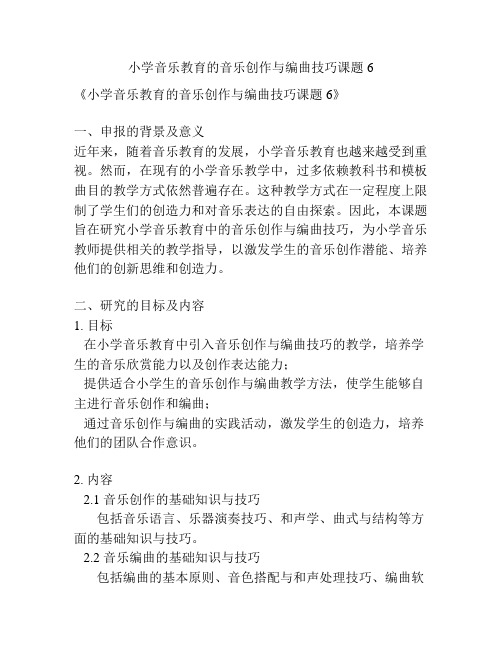 小学音乐教育的音乐创作与编曲技巧课题 6

《小学音乐教育的音乐创作与编曲技巧课题 6》

一、申报的背景及意义
近年来，随着音乐教育的发展，小学音乐教育也越来越受到重视。然而，在现有的小学音乐教学中，过多依赖教科书和模板曲目的教学方式依然普遍存在。这种教学方式在一定程度上限制了学生们的创造力和对音乐表达的自由探索。因此，本课题旨在研究小学音乐教育中的音乐创作与编曲技巧，为小学音乐教师提供相关的教学指导，以激发学生的音乐创作潜能、培养他们的创新思维和创造力。

二、研究的目标及内容
1. 目标
在小学音乐教育中引入音乐创作与编曲技巧的教学，培养学生的音乐欣赏能力以及创作表达能力；
提供适合小学生的音乐创作与编曲教学方法，使学生能够自主进行音乐创作和编曲；
通过音乐创作与编曲的实践活动，激发学生的创造力，培养他们的团队合作意识。

2. 内容
2.1 音乐创作的基础知识与技巧
包括音乐语言、乐器演奏技巧、和声学、曲式与结构等方面的基础知识与技巧。
2.2 音乐编曲的基础知识与技巧
包括编曲的基本原则、音色搭配与和声处理技巧、编曲软